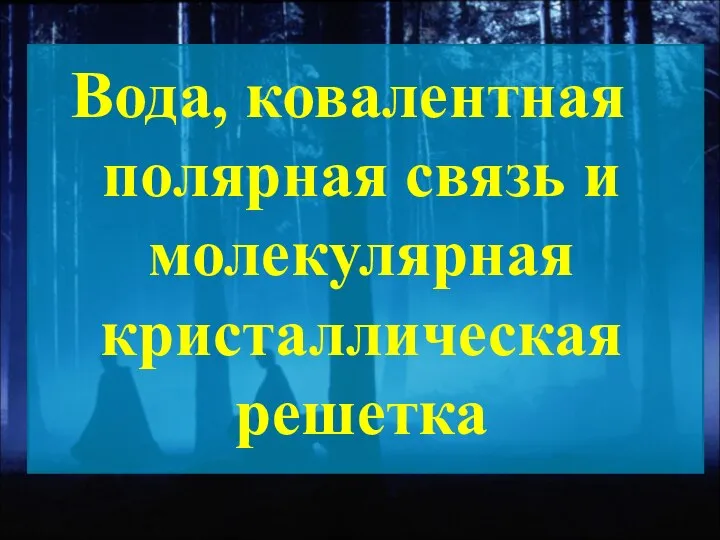 Вода, ковалентная полярная связь и молекулярная кристаллическая решетка